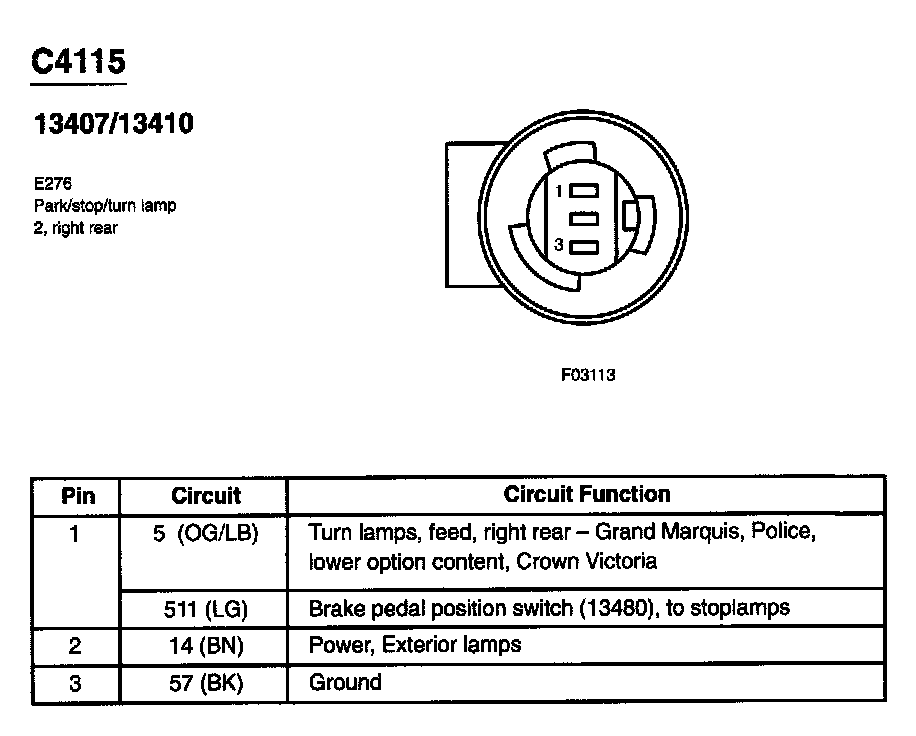 C4115

13407/13410

E276
Park/stop/turn lamp
2, right rear

1
3

F03113

| Pin | Circuit | Circuit Function |
|---|---|---|
| 1 | 5 (OG/LB) | Turn lamps, feed, right rear – Grand Marquis, Police, lower option content, Crown Victoria |
| | 511 (LG) | Brake pedal position switch (13480), to stoplamps |
| 2 | 14 (BN) | Power, Exterior lamps |
| 3 | 57 (BK) | Ground |